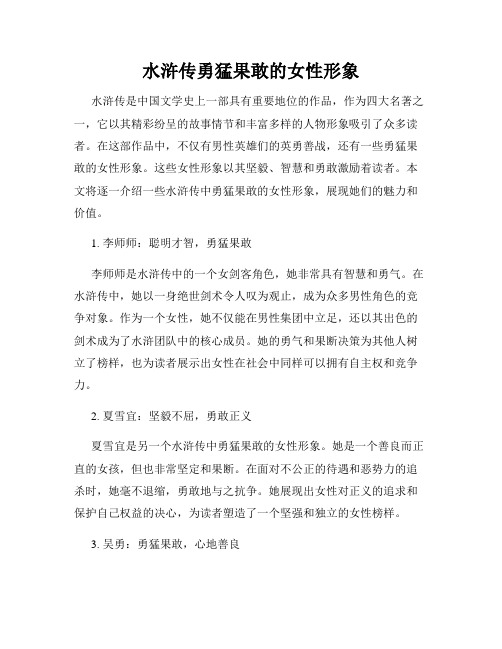 水浒传勇猛果敢的女性形象

水浒传是中国文学史上一部具有重要地位的作品，作为四大名著之一，它以其精彩纷呈的故事情节和丰富多样的人物形象吸引了众多读者。在这部作品中，不仅有男性英雄们的英勇善战，还有一些勇猛果敢的女性形象。这些女性形象以其坚毅、智慧和勇敢激励着读者。本文将逐一介绍一些水浒传中勇猛果敢的女性形象，展现她们的魅力和价值。

1. 李师师：聪明才智，勇猛果敢

李师师是水浒传中的一个女剑客角色，她非常具有智慧和勇气。在水浒传中，她以一身绝世剑术令人叹为观止，成为众多男性角色的竞争对象。作为一个女性，她不仅能在男性集团中立足，还以其出色的剑术成为了水浒团队中的核心成员。她的勇气和果断决策为其他人树立了榜样，也为读者展示出女性在社会中同样可以拥有自主权和竞争力。

2. 夏雪宜：坚毅不屈，勇敢正义

夏雪宜是另一个水浒传中勇猛果敢的女性形象。她是一个善良而正直的女孩，但也非常坚定和果断。在面对不公正的待遇和恶势力的追杀时，她毫不退缩，勇敢地与之抗争。她展现出女性对正义的追求和保护自己权益的决心，为读者塑造了一个坚强和独立的女性榜样。

3. 吴勇：勇猛果敢，心地善良